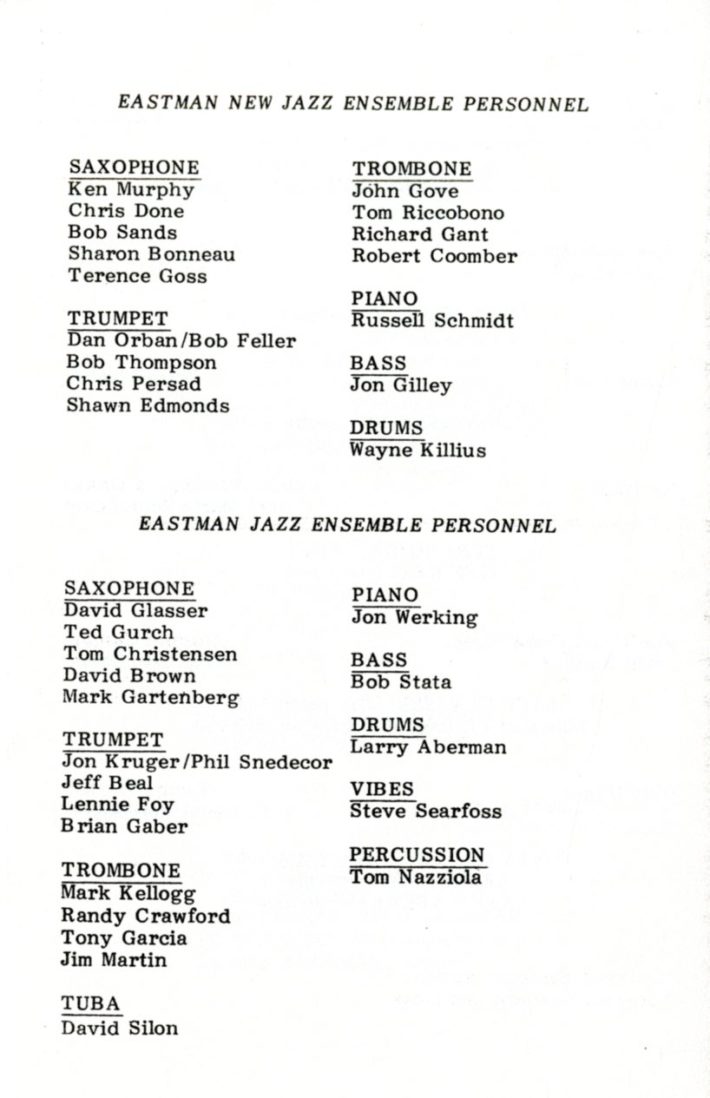 EASTMAN NEW JAZZ ENSEMBLE PERSONNEL

SAXOPHONE
Ken Murphy
Chris Done
Bob Sands
Sharon Bonneau
Terence Goss

TRUMPET
Dan Orban/Bob Feller
Bob Thompson
Chris Persad
Shawn Edmonds

TROMBONE
John Gove
Tom Riccobono
Richard Gant
Robert Coomber

PIANO
Russell Schmidt

BASS
Jon Gilley

DRUMS
Wayne Killius

EASTMAN JAZZ ENSEMBLE PERSONNEL

SAXOPHONE
David Glasser
Ted Gurch
Tom Christensen
David Brown
Mark Gartenberg

TRUMPET
Jon Kruger/Phil Snedecor
Jeff Beal
Lennie Foy
Brian Gaber

TROMBONE
Mark Kellogg
Randy Crawford
Tony Garcia
Jim Martin

TUBA
David Silon

PIANO
Jon Werking

BASS
Bob Stata

DRUMS
Larry Aberman

VIBES
Steve Searfoss

PERCUSSION
Tom Nazziola